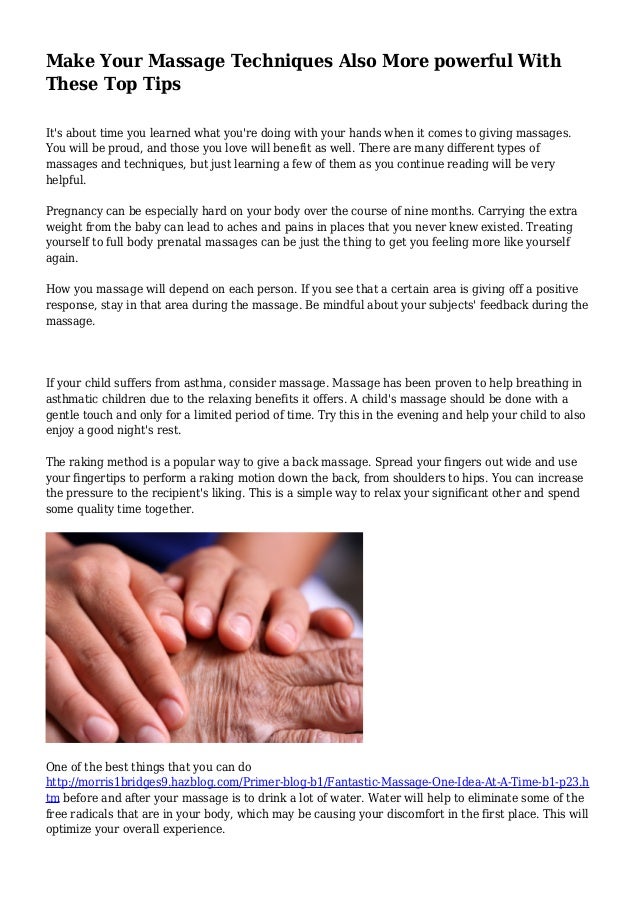 Make Your Massage Techniques Also More powerful With These Top Tips

It's about time you learned what you're doing with your hands when it comes to giving massages. You will be proud, and those you love will benefit as well. There are many different types of massages and techniques, but just learning a few of them as you continue reading will be very helpful.

Pregnancy can be especially hard on your body over the course of nine months. Carrying the extra weight from the baby can lead to aches and pains in places that you never knew existed. Treating yourself to full body prenatal massages can be just the thing to get you feeling more like yourself again.

How you massage will depend on each person. If you see that a certain area is giving off a positive response, stay in that area during the massage. Be mindful about your subjects' feedback during the massage.

If your child suffers from asthma, consider massage. Massage has been proven to help breathing in asthmatic children due to the relaxing benefits it offers. A child's massage should be done with a gentle touch and only for a limited period of time. Try this in the evening and help your child to also enjoy a good night's rest.

The raking method is a popular way to give a back massage. Spread your fingers out wide and use your fingertips to perform a raking motion down the back, from shoulders to hips. You can increase the pressure to the recipient's liking. This is a simple way to relax your significant other and spend some quality time together.

One of the best things that you can do http://morris1bridges9.hazblog.com/Primer-blog-b1/Fantastic-Massage-One-Idea-At-A-Time-b1-p23.htm before and after your massage is to drink a lot of water. Water will help to eliminate some of the free radicals that are in your body, which may be causing your discomfort in the first place. This will optimize your overall experience.